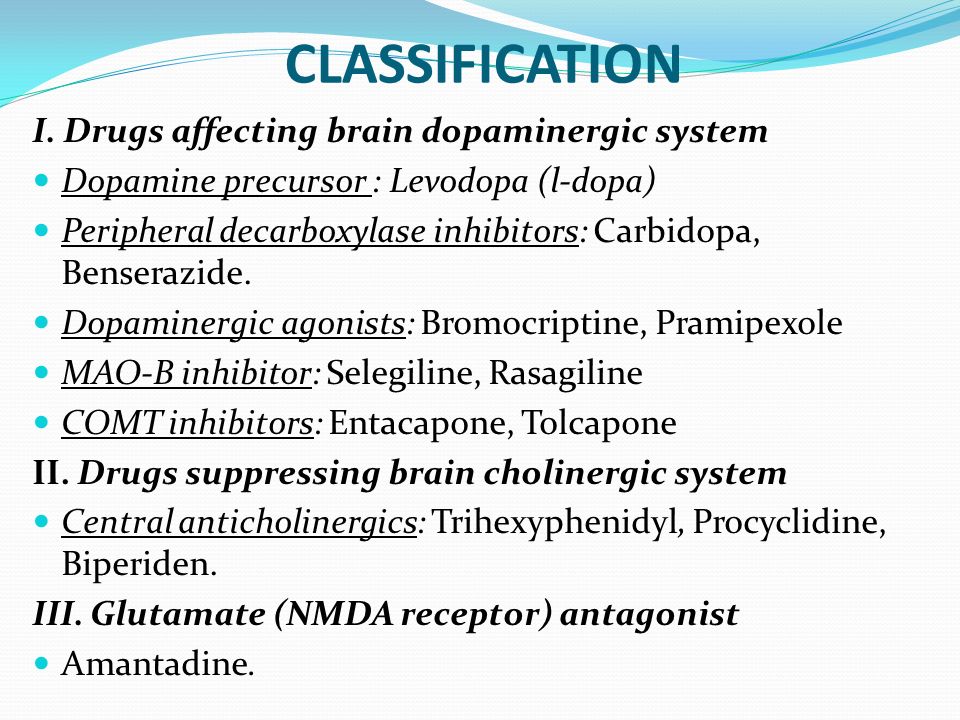 CLASSIFICATION

I. Drugs affecting brain dopaminergic system

- Dopamine precursor : Levodopa (l-dopa)
- Peripheral decarboxylase inhibitors: Carbidopa, Benserazide.
- Dopaminergic agonists: Bromocriptine, Pramipexole
- MAO-B inhibitor: Selegiline, Rasagiline
- COMT inhibitors: Entacapone, Tolcapone

II. Drugs suppressing brain cholinergic system

- Central anticholinergics: Trihexyphenidyl, Procyclidine, Biperiden.

III. Glutamate (NMDA receptor) antagonist

- Amantadine.